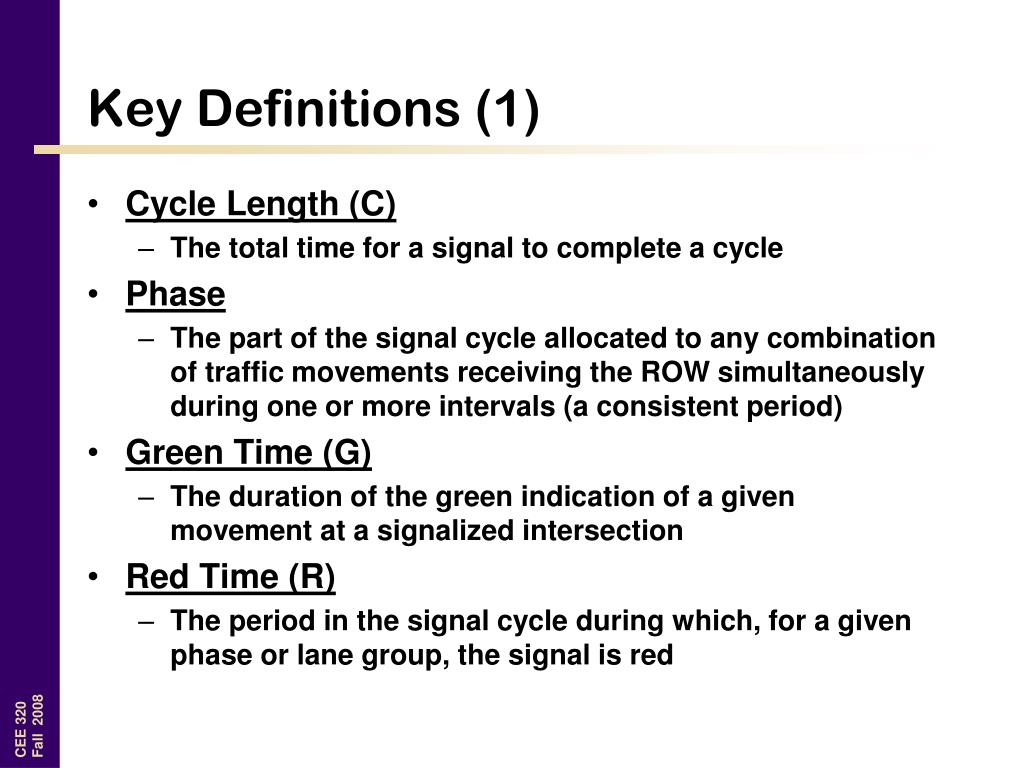 Key Definitions (1)

• Cycle Length (C)
– The total time for a signal to complete a cycle
• Phase
– The part of the signal cycle allocated to any combination of traffic movements receiving the ROW simultaneously during one or more intervals (a consistent period)
• Green Time (G)
– The duration of the green indication of a given movement at a signalized intersection
• Red Time (R)
– The period in the signal cycle during which, for a given phase or lane group, the signal is red

CEE 320
Fall 2008